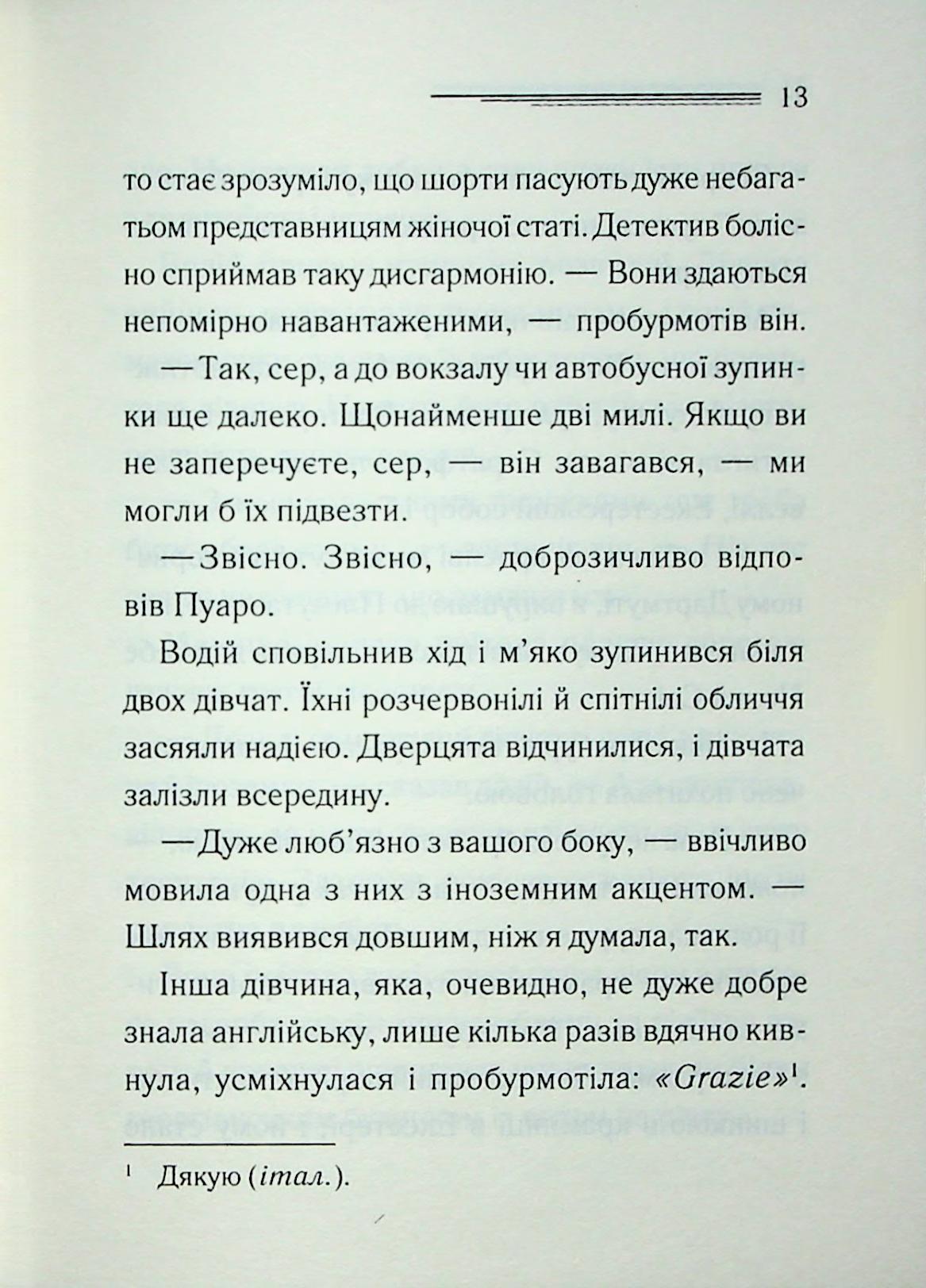 13

то стає зрозуміло, що шорти пасують дуже небагатьом представницям жіночої статі. Детектив болісно сприймав таку дисгармонію. — Вони здаються непомірно навантаженими, — пробурмотів він.

— Так, сер, а до вокзалу чи автобусної зупинки ще далеко. Щонайменше дві милі. Якщо ви не заперечуєте, сер, — він завагався, — ми могли б їх підвезти.

— Звісно. Звісно, — доброзичливо відповів Пуаро.

Водій сповільнив хід і м'яко зупинився біля двох дівчат. Їхні розчервонілі й спітнілі обличчя засяяли надією. Дверцята відчинилися, і дівчата залізли всередину.

— Дуже люб'язно з вашого боку, — ввічливо мовила одна з них з іноземним акцентом. — Шлях виявився довшим, ніж я думала, так.

Інша дівчина, яка, очевидно, не дуже добре знала англійську, лише кілька разів вдячно кивнула, усміхнулася і пробурмотіла: «Grazie»$^1$.

$^1$ Дякую (італ.).